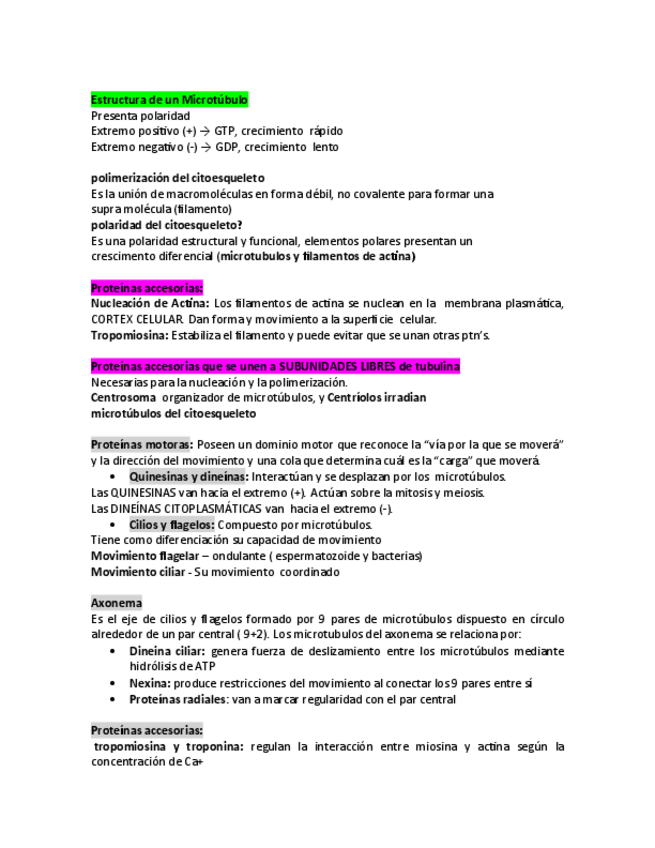 Estructura de un Microtúbulo
Presenta polaridad
Extremo positivo (+) → GTP, crecimiento rápido
Extremo negativo (-) → GDP, crecimiento lento

polimerización del citoesqueleto
Es la unión de macromoléculas en forma débil, no covalente para formar una supra molécula (filamento)
polaridad del citoesqueleto?
Es una polaridad estructural y funcional, elementos polares presentan un crescimento diferencial (microtubulos y filamentos de actina)

Proteínas accesorias:
Nucleación de Actina: Los filamentos de actina se nuclean en la membrana plasmática, CORTEX CELULAR. Dan forma y movimiento a la superficie celular.
Tropomiosina: Estabiliza el filamento y puede evitar que se unan otras ptn's.

Proteínas accesorias que se unen a SUBUNIDADES LIBRES de tubulina
Necesarias para la nucleación y la polimerización.
Centrosoma organizador de microtúbulos, y Centríolos irradian microtúbulos del citoesqueleto

Proteínas motoras: Poseen un dominio motor que reconoce la "vía por la que se moverá" y la dirección del movimiento y una cola que determina cuál es la "carga" que moverá.
• Quinesinas y dineínas: Interactúan y se desplazan por los microtúbulos.
Las QUINESINAS van hacia el extremo (+). Actúan sobre la mitosis y meiosis.
Las DINEÍNAS CITOPLASMÁTICAS van hacia el extremo (-).
• Cilios y flagelos: Compuesto por microtúbulos.
Tiene como diferenciación su capacidad de movimiento
Movimiento flagelar – ondulante ( espermatozoide y bacterias)
Movimiento ciliar - Su movimiento coordinado

Axonema
Es el eje de cilios y flagelos formado por 9 pares de microtúbulos dispuesto en círculo alrededor de un par central ( 9+2). Los microtubulos del axonema se relaciona por:
• Dineina ciliar: genera fuerza de deslizamiento entre los microtúbulos mediante hidrólisis de ATP
• Nexina: produce restricciones del movimiento al conectar los 9 pares entre sí
• Proteínas radiales: van a marcar regularidad con el par central

Proteínas accesorias:
tropomiosina y troponina: regulan la interacción entre miosina y actina según la concentración de Ca+